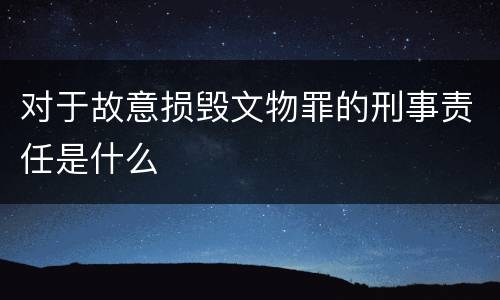 对于故意损毁文物罪的刑事责任是什么